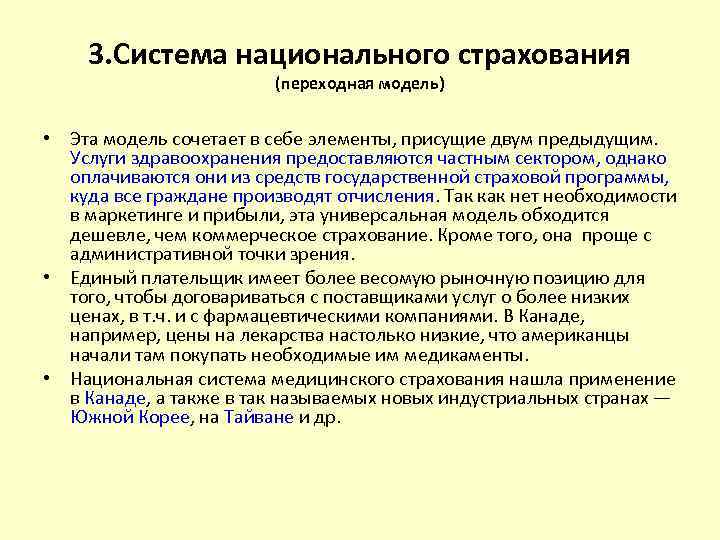 3.Система национального страхования
(переходная модель)

• Эта модель сочетает в себе элементы, присущие двум предыдущим. Услуги здравоохранения предоставляются частным сектором, однако оплачиваются они из средств государственной страховой программы, куда все граждане производят отчисления. Так как нет необходимости в маркетинге и прибыли, эта универсальная модель обходится дешевле, чем коммерческое страхование. Кроме того, она проще с административной точки зрения.

• Единый плательщик имеет более весомую рыночную позицию для того, чтобы договариваться с поставщиками услуг о более низких ценах, в т.ч. и с фармацевтическими компаниями. В Канаде, например, цены на лекарства настолько низкие, что американцы начали там покупать необходимые им медикаменты.

• Национальная система медицинского страхования нашла применение в Канаде, а также в так называемых новых индустриальных странах — Южной Корее, на Тайване и др.